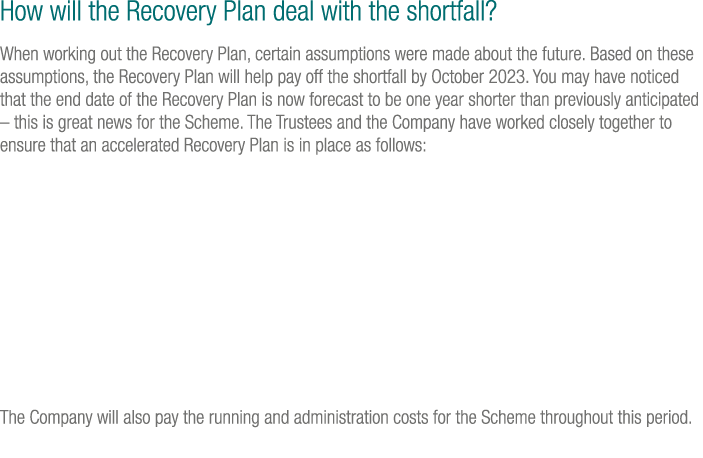 How will the Recovery Plan deal with the shortfall?

When working out the Recovery Plan, certain assumptions were made about the future. Based on these assumptions, the Recovery Plan will help pay off the shortfall by October 2023. You may have noticed that the end date of the Recovery Plan is now forecast to be one year shorter than previously anticipated – this is great news for the Scheme. The Trustees and the Company have worked closely together to ensure that an accelerated Recovery Plan is in place as follows:

The Company will also pay the running and administration costs for the Scheme throughout this period.